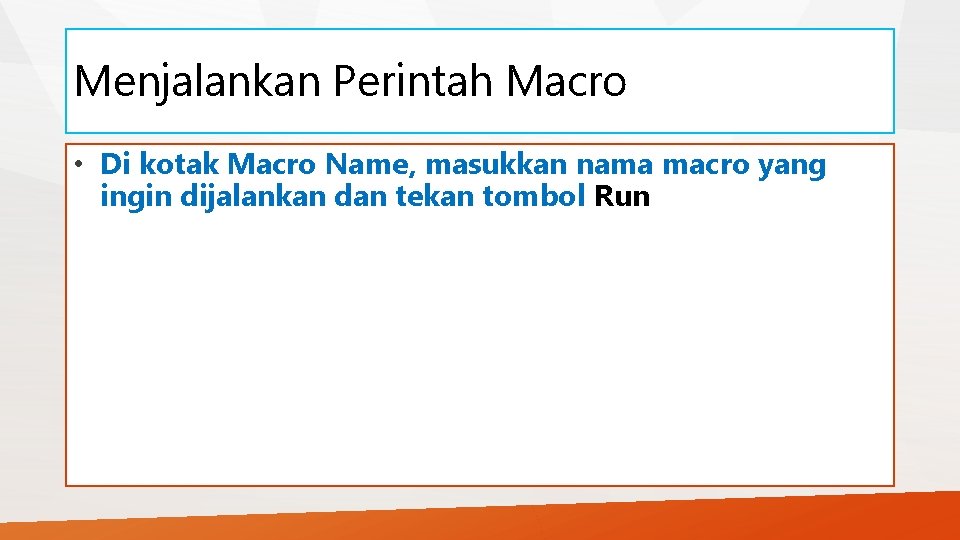 Menjalankan Perintah Macro

• Di kotak Macro Name, masukkan nama macro yang ingin dijalankan dan tekan tombol Run